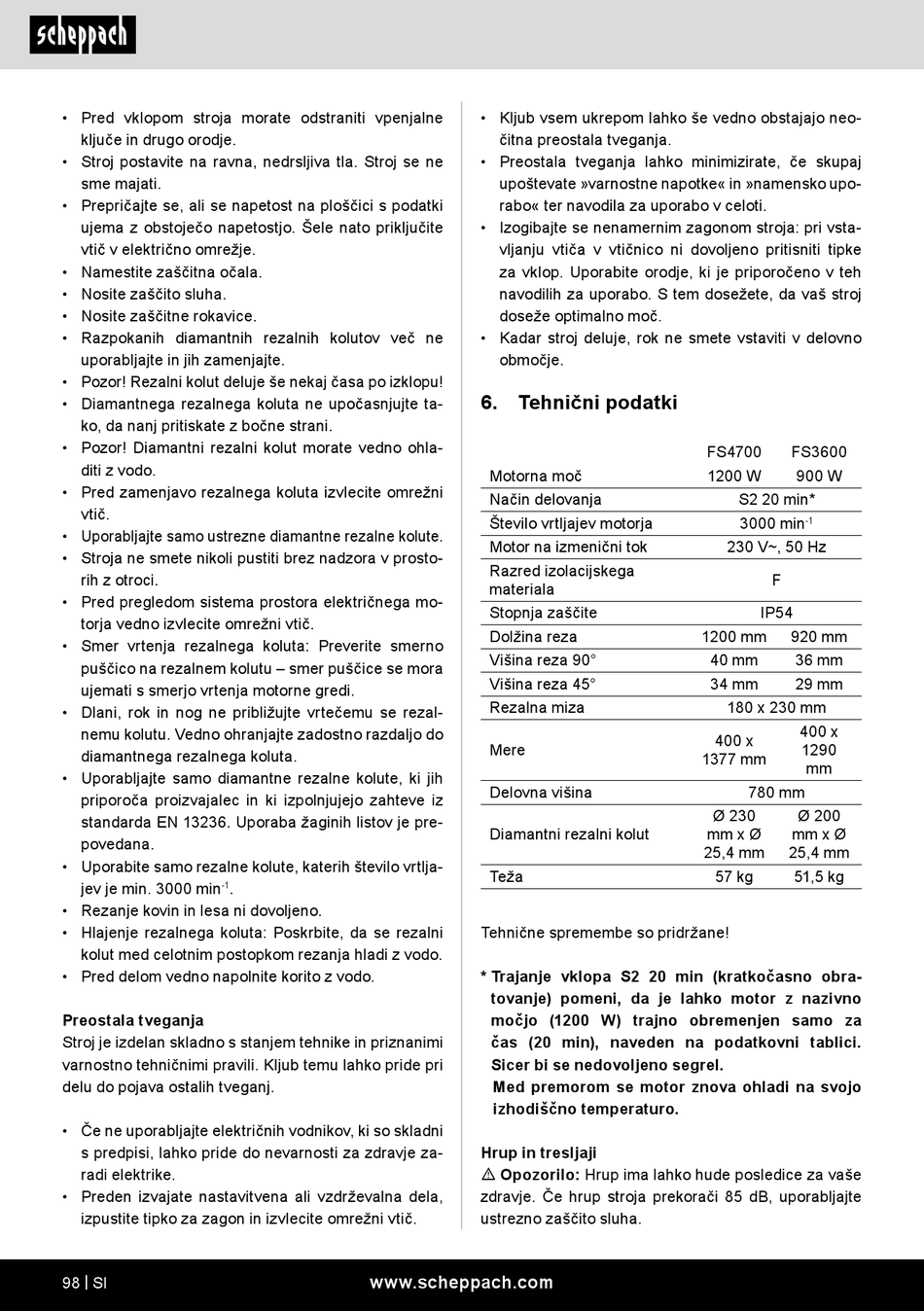 scheppach

• Pred vklopom stroja morate odstraniti vpenjalne ključe in drugo orodje.
• Stroj postavite na ravna, nedrsljiva tla. Stroj se ne sme majati.
• Prepričajte se, ali se napetost na ploščici s podatki ujema z obstoječo napetostjo. Šele nato priključite vtič v električno omrežje.
• Namestite zaščitna očala.
• Nosite zaščito sluha.
• Nosite zaščitne rokavice.
• Razpokanih diamantnih rezalnih kolutov več ne uporabljajte in jih zamenjajte.
• Pozor! Rezalni kolut deluje še nekaj časa po izklopu!
• Diamantnega rezalnega koluta ne upočasnjujte tako, da nanj pritiskate z bočne strani.
• Pozor! Diamantni rezalni kolut morate vedno ohladiti z vodo.
• Pred zamenjavo rezalnega koluta izvlecite omrežni vtič.
• Uporabljajte samo ustrezne diamantne rezalne kolute.
• Stroja ne smete nikoli pustiti brez nadzora v prostorih z otroci.
• Pred pregledom sistema prostora električnega motorja vedno izvlecite omrežni vtič.
• Smer vrtenja rezalnega koluta: Preverite smerno puščico na rezalnem kolutu – smer puščice se mora ujemati s smerjo vrtenja motorne gredi.
• Dlani, rok in nog ne približujte vrtečemu se rezalnemu kolutu. Vedno ohranjajte zadostno razdaljo do diamantnega rezalnega koluta.
• Uporabljajte samo diamantne rezalne kolute, ki jih priporoča proizvajalec in ki izpolnjujejo zahteve iz standarda EN 13236. Uporaba žaginih listov je prepovedana.
• Uporabite samo rezalne kolute, katerih število vrtljajev je min. 3000 min$^{-1}$.
• Rezanje kovin in lesa ni dovoljeno.
• Hlajenje rezalnega koluta: Poskrbite, da se rezalni kolut med celotnim postopkom rezanja hladi z vodo.
• Pred delom vedno napolnite korito z vodo.

Preostala tveganja
Stroj je izdelan skladno s stanjem tehnike in priznanimi varnostno tehničnimi pravili. Kljub temu lahko pride pri delu do pojava ostalih tveganj.

• Če ne uporabljajte električnih vodnikov, ki so skladni s predpisi, lahko pride do nevarnosti za zdravje zaradi elektrike.
• Preden izvajate nastavitvena ali vzdrževalna dela, izpustite tipko za zagon in izvlecite omrežni vtič.

• Kljub vsem ukrepom lahko še vedno obstajajo neočitna preostala tveganja.
• Preostala tveganja lahko minimizirate, če skupaj upoštevate »varnostne napotke« in »namensko uporabo« ter navodila za uporabo v celoti.
• Izogibajte se nenamernim zagonom stroja: pri vstavljanju vtiča v vtičnico ni dovoljeno pritisniti tipke za vklop. Uporabite orodje, ki je priporočeno v teh navodilih za uporabo. S tem dosežete, da vaš stroj doseže optimalno moč.
• Kadar stroj deluje, rok ne smete vstaviti v delovno območje.

6. Tehnični podatki

| | FS4700 | FS3600 |
|---|---|---|
| Motorna moč | 1200 W | 900 W |
| Način delovanja | S2 20 min* | |
| Število vrtljajev motorja | 3000 min$^{-1}$ | |
| Motor na izmenični tok | 230 V~, 50 Hz | |
| Razred izolacijskega materiala | F | |
| Stopnja zaščite | IP54 | |
| Dolžina reza | 1200 mm | 920 mm |
| Višina reza 90° | 40 mm | 36 mm |
| Višina reza 45° | 34 mm | 29 mm |
| Rezalna miza | 180 x 230 mm | |
| Mere | 400 x 1377 mm | 400 x 1290 mm |
| Delovna višina | 780 mm | |
| Diamantni rezalni kolut | Ø 230 mm x Ø 25,4 mm | Ø 200 mm x Ø 25,4 mm |
| Teža | 57 kg | 51,5 kg |

Tehnične spremembe so pridržane!

* Trajanje vklopa S2 20 min (kratkočasno obratovanje) pomeni, da je lahko motor z nazivno močjo (1200 W) trajno obremenjen samo za čas (20 min), naveden na podatkovni tablici. Sicer bi se nedovoljeno segrel.
Med premorom se motor znova ohladi na svojo izhodiščno temperaturo.

Hrup in tresljaji
⚠ Opozorilo: Hrup ima lahko hude posledice za vaše zdravje. Če hrup stroja prekorači 85 dB, uporabljajte ustrezno zaščito sluha.

98 | SI www.scheppach.com